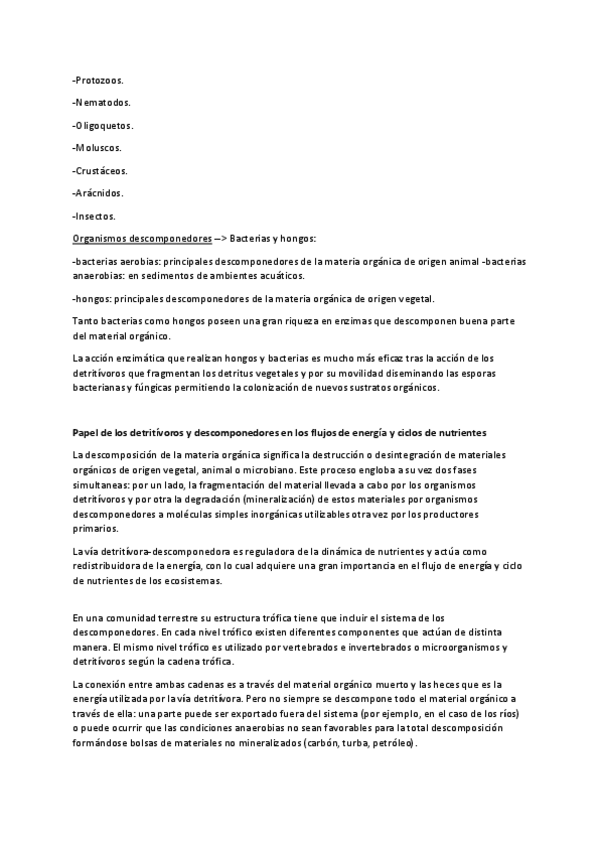 -Protozoos.

-Nematodos.

-Oligoquetos.

-Moluscos.

-Crustáceos.

-Arácnidos.

-Insectos.

Organismos descomponedores --> Bacterias y hongos:

-bacterias aerobias: principales descomponedores de la materia orgánica de origen animal -bacterias anaerobias: en sedimentos de ambientes acuáticos.

-hongos: principales descomponedores de la materia orgánica de origen vegetal.

Tanto bacterias como hongos poseen una gran riqueza en enzimas que descomponen buena parte del material orgánico.

La acción enzimática que realizan hongos y bacterias es mucho más eficaz tras la acción de los detritívoros que fragmentan los detritus vegetales y por su movilidad diseminando las esporas bacterianas y fúngicas permitiendo la colonización de nuevos sustratos orgánicos.

Papel de los detritívoros y descomponedores en los flujos de energía y ciclos de nutrientes

La descomposición de la materia orgánica significa la destrucción o desintegración de materiales orgánicos de origen vegetal, animal o microbiano. Este proceso engloba a su vez dos fases simultaneas: por un lado, la fragmentación del material llevada a cabo por los organismos detritívoros y por otra la degradación (mineralización) de estos materiales por organismos descomponedores a moléculas simples inorgánicas utilizables otra vez por los productores primarios.

La vía detritívora-descomponedora es reguladora de la dinámica de nutrientes y actúa como redistribuidora de la energía, con lo cual adquiere una gran importancia en el flujo de energía y ciclo de nutrientes de los ecosistemas.

En una comunidad terrestre su estructura trófica tiene que incluir el sistema de los descomponedores. En cada nivel trófico existen diferentes componentes que actúan de distinta manera. El mismo nivel trófico es utilizado por vertebrados e invertebrados o microorganismos y detritívoros según la cadena trófica.

La conexión entre ambas cadenas es a través del material orgánico muerto y las heces que es la energía utilizada por la vía detritívora. Pero no siempre se descompone todo el material orgánico a través de ella: una parte puede ser exportado fuera del sistema (por ejemplo, en el caso de los ríos) o puede ocurrir que las condiciones anaerobias no sean favorables para la total descomposición formándose bolsas de materiales no mineralizados (carbón, turba, petróleo).